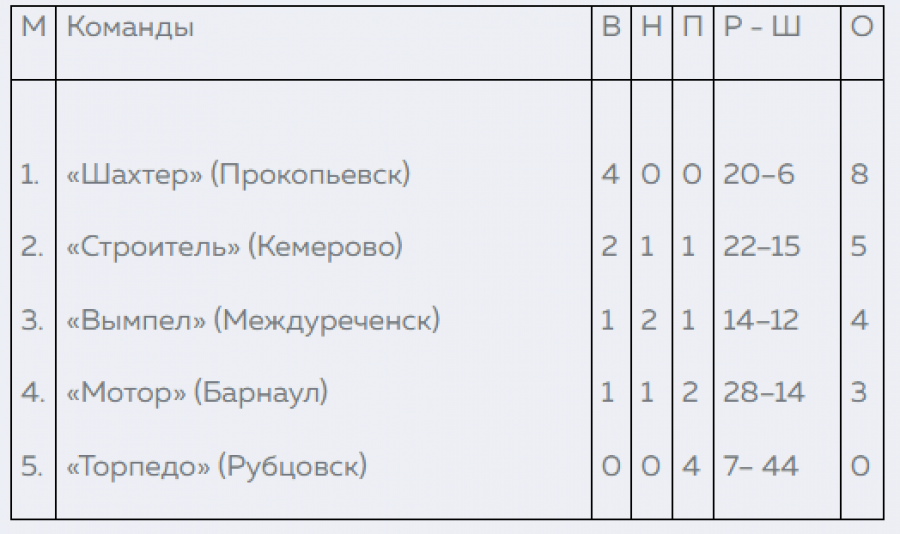 | М | Команды | В | Н | П | Р - Ш | О |
|---|---|---|---|---|---|---|
| 1. | «Шахтер» (Прокопьевск) | 4 | 0 | 0 | 20–6 | 8 |
| 2. | «Строитель» (Кемерово) | 2 | 1 | 1 | 22–15 | 5 |
| 3. | «Вымпел» (Междуреченск) | 1 | 2 | 1 | 14–12 | 4 |
| 4. | «Мотор» (Барнаул) | 1 | 1 | 2 | 28–14 | 3 |
| 5. | «Торпедо» (Рубцовск) | 0 | 0 | 4 | 7– 44 | 0 |